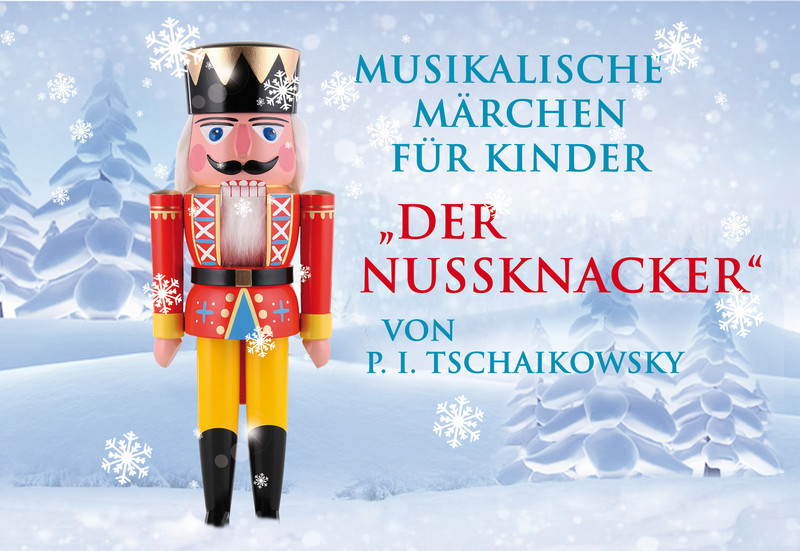 MUSIKALISCHE MÄRCHEN FÜR KINDER

„DER NUSSKNACKER“

VON
P. I. TSCHAIKOWSKY